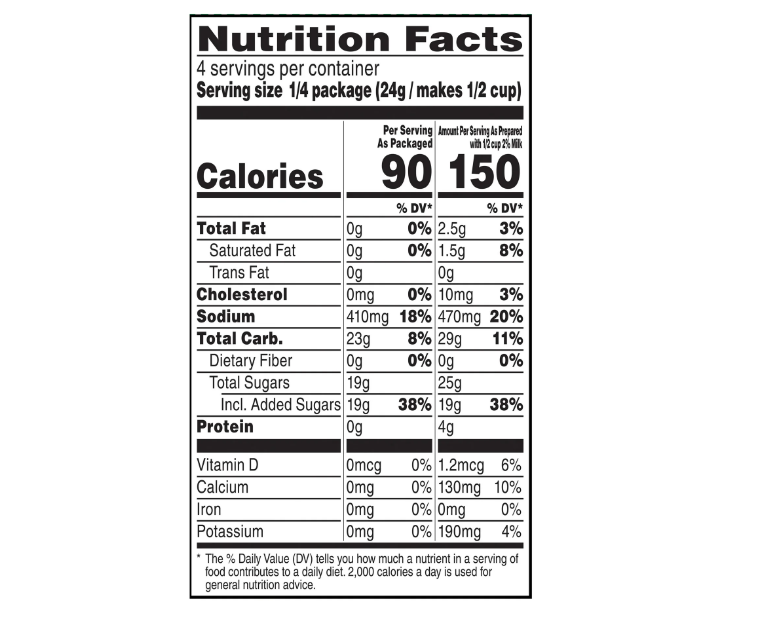 Nutrition Facts
4 servings per container
Serving size 1/4 package (24g / makes 1/2 cup)

|  | Per Serving As Packaged |  | Amount Per Serving As Prepared with 1/2 cup 2% Milk |  |
|---|---|---|---|---|
| Calories | 90 |  | 150 |  |
|  |  | % DV* |  | % DV* |
| Total Fat | 0g | 0% | 2.5g | 3% |
| Saturated Fat | 0g | 0% | 1.5g | 8% |
| Trans Fat | 0g |  | 0g |  |
| Cholesterol | 0mg | 0% | 10mg | 3% |
| Sodium | 410mg | 18% | 470mg | 20% |
| Total Carb. | 23g | 8% | 29g | 11% |
| Dietary Fiber | 0g | 0% | 0g | 0% |
| Total Sugars | 19g |  | 25g |  |
| Incl. Added Sugars | 19g | 38% | 19g | 38% |
| Protein | 0g |  | 4g |  |
| Vitamin D | 0mcg | 0% | 1.2mcg | 6% |
| Calcium | 0mg | 0% | 130mg | 10% |
| Iron | 0mg | 0% | 0mg | 0% |
| Potassium | 0mg | 0% | 190mg | 4% |

* The % Daily Value (DV) tells you how much a nutrient in a serving of food contributes to a daily diet. 2,000 calories a day is used for general nutrition advice.